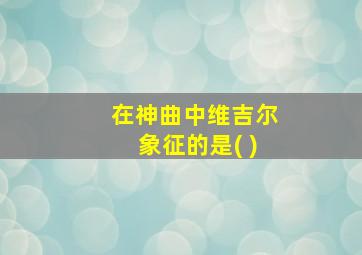 在神曲中维吉尔象征的是( )